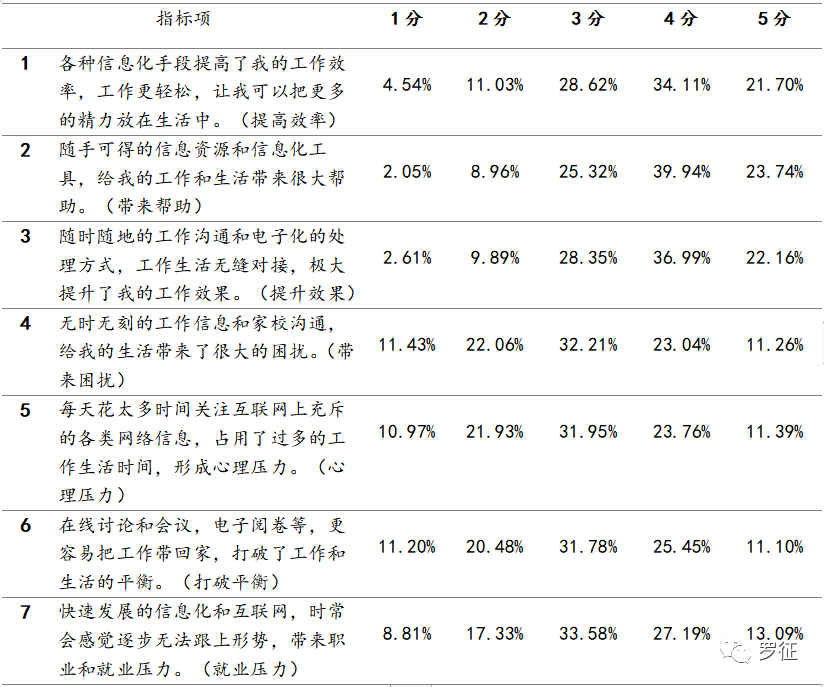 |  | 指标项 | 1分 | 2分 | 3分 | 4分 | 5分 |
|---|---|---|---|---|---|---|
| 1 | 各种信息化手段提高了我的工作效率，工作更轻松，让我可以把更多的精力放在生活中。（提高效率） | 4.54% | 11.03% | 28.62% | 34.11% | 21.70% |
| 2 | 随手可得的信息资源和信息化工具，给我的工作和生活带来很大帮助。（带来帮助） | 2.05% | 8.96% | 25.32% | 39.94% | 23.74% |
| 3 | 随时随地的工作沟通和电子化的处理方式，工作生活无缝对接，极大提升了我的工作效果。（提升效果） | 2.61% | 9.89% | 28.35% | 36.99% | 22.16% |
| 4 | 无时无刻的工作信息和家校沟通，给我的生活带来了很大的困扰。（带来困扰） | 11.43% | 22.06% | 32.21% | 23.04% | 11.26% |
| 5 | 每天花太多时间关注互联网上充斥的各类网络信息，占用了过多的工作生活时间，形成心理压力。（心理压力） | 10.97% | 21.93% | 31.95% | 23.76% | 11.39% |
| 6 | 在线讨论和会议，电子阅卷等，更容易把工作带回家，打破了工作和生活的平衡。（打破平衡） | 11.20% | 20.48% | 31.78% | 25.45% | 11.10% |
| 7 | 快速发展的信息化和互联网，时常会感觉逐步无法跟上形势，带来职业和就业压力。（就业压力） | 8.81% | 17.33% | 33.58% | 27.19% | 13.09% |

罗征